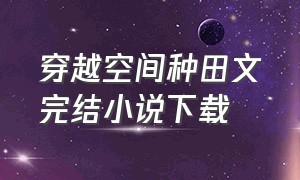 穿越空间种田文
完结小说下载